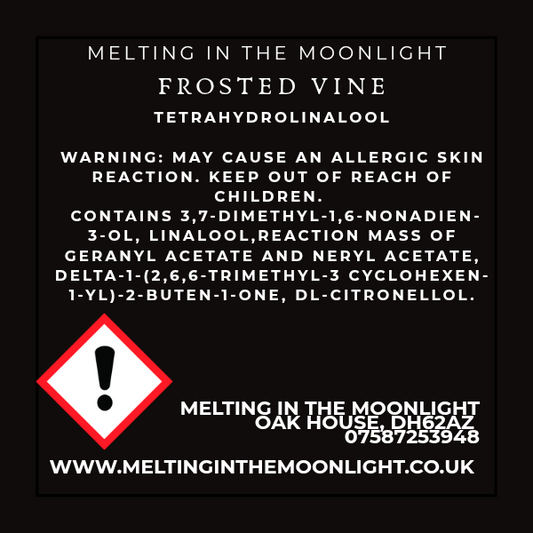 MELTING IN THE MOONLIGHT

FROSTED VINE

TETRAHYDROLINALOOL

WARNING: MAY CAUSE AN ALLERGIC SKIN REACTION. KEEP OUT OF REACH OF CHILDREN.
CONTAINS 3,7-DIMETHYL-1,6-NONADIEN-3-OL, LINALOOL,REACTION MASS OF GERANYL ACETATE AND NERYL ACETATE, DELTA-1-(2,6,6-TRIMETHYL-3 CYCLOHEXEN-1-YL)-2-BUTEN-1-ONE, DL-CITRONELLOL.

MELTING IN THE MOONLIGHT
OAK HOUSE, DH62AZ
07587253948

WWW.MELTINGINTHEMOONLIGHT.CO.UK